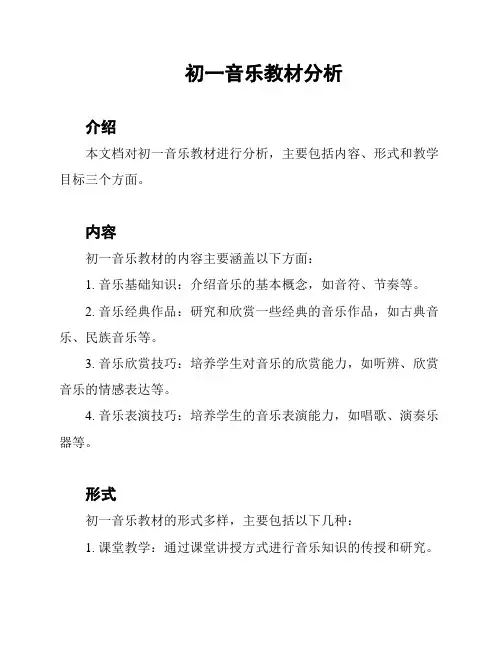 初一音乐教材分析

介绍

本文档对初一音乐教材进行分析，主要包括内容、形式和教学目标三个方面。

内容

初一音乐教材的内容主要涵盖以下方面：

1. 音乐基础知识：介绍音乐的基本概念，如音符、节奏等。

2. 音乐经典作品：研究和欣赏一些经典的音乐作品，如古典音乐、民族音乐等。

3. 音乐欣赏技巧：培养学生对音乐的欣赏能力，如听辨、欣赏音乐的情感表达等。

4. 音乐表演技巧：培养学生的音乐表演能力，如唱歌、演奏乐器等。

形式

初一音乐教材的形式多样，主要包括以下几种：

1. 课堂教学：通过课堂讲授方式进行音乐知识的传授和研究。